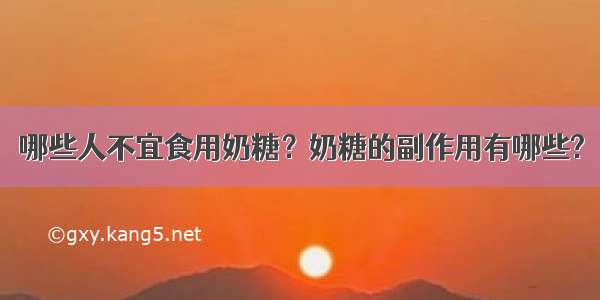 哪些人不宜食用奶糖？奶糖的副作用有哪些?

©gxy.kang5.net